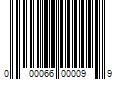 0 00066 00009 9